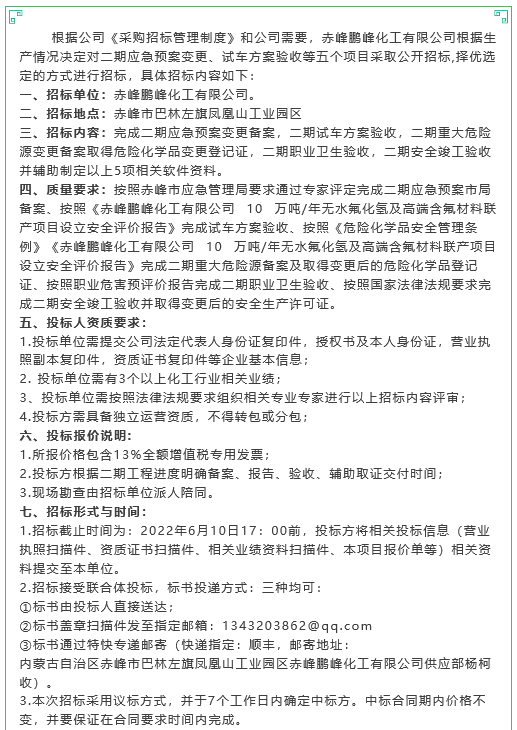 根据公司《采购招标管理制度》和公司需要，赤峰鹏峰化工有限公司根据生产情况决定对二期应急预案变更、试车方案验收等五个项目采取公开招标,择优选定的方式进行招标，具体招标内容如下：

一、招标单位：赤峰鹏峰化工有限公司。

二、招标地点：赤峰市巴林左旗凤凰山工业园区

三、招标内容：完成二期应急预案变更备案，二期试车方案验收，二期重大危险源变更备案取得危险化学品变更登记证，二期职业卫生验收，二期安全竣工验收并辅助制定以上5项相关软件资料。

四、质量要求：按照赤峰市应急管理局要求通过专家评定完成二期应急预案市局备案、按照《赤峰鹏峰化工有限公司 10 万吨/年无水氟化氢及高端含氟材料联产项目设立安全评价报告》完成试车方案验收、按照《危险化学品安全管理条例》《赤峰鹏峰化工有限公司 10 万吨/年无水氟化氢及高端含氟材料联产项目设立安全评价报告》完成二期重大危险源备案及取得变更后的危险化学品登记证、按照职业危害预评价报告完成二期职业卫生验收、按照国家法律法规要求完成二期安全竣工验收并取得变更后的安全生产许可证。

五、投标人资质要求：

1.投标单位需提交公司法定代表人身份证复印件，授权书及本人身份证，营业执照副本复印件，资质证书复印件等企业基本信息；

2. 投标单位需有3个以上化工行业相关业绩；

3、投标单位需按照法律法规要求组织相关专业专家进行以上招标内容评审；

4.投标方需具备独立运营资质，不得转包或分包；

六、投标报价说明：

1.所报价格包含13%全额增值税专用发票；

2.投标方根据二期工程进度明确备案、报告、验收、辅助取证交付时间；

3.现场勘查由招标单位派人陪同。

七、招标形式与时间：

1.招标截止时间为：2022年6月10日17：00前，投标方将相关投标信息（营业执照扫描件、资质证书扫描件、相关业绩资料扫描件、本项目报价单等）相关资料提交至本单位。

2.招标接受联合体投标，标书投递方式：三种均可：

①标书由投标人直接送达；

②标书盖章扫描件发至指定邮箱：1343203862@qq.com

③标书通过特快专递邮寄（快递指定：顺丰，邮寄地址：内蒙古自治区赤峰市巴林左旗凤凰山工业园区赤峰鹏峰化工有限公司供应部杨柯收）。

3.本次招标采用议标方式，并于7个工作日内确定中标方。中标合同期内价格不变，并要保证在合同要求时间内完成。